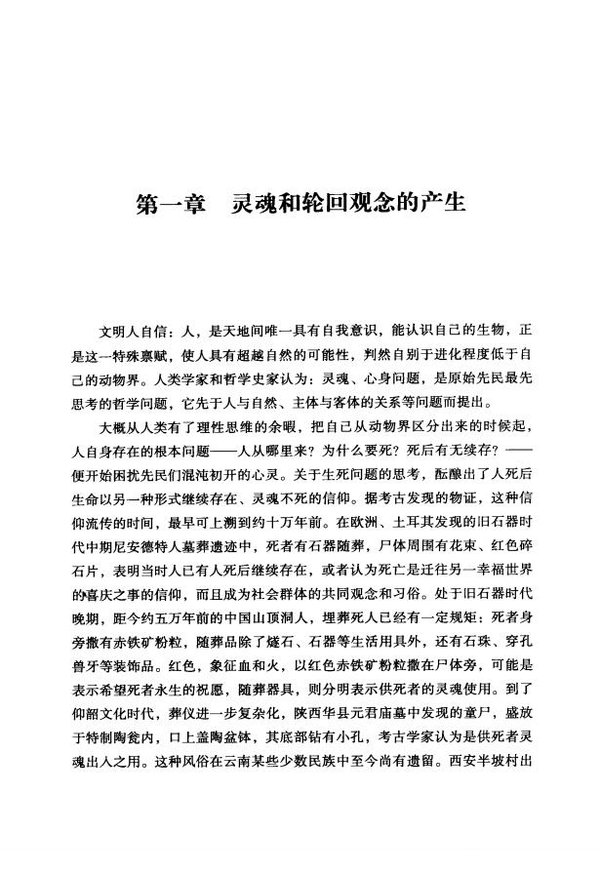 第一章　灵魂和轮回观念的产生

文明人自信：人，是天地间唯一具有自我意识，能认识自己的生物，正是这一特殊禀赋，使人具有超越自然的可能性，判然自别于进化程度低于自己的动物界。人类学家和哲学史家认为：灵魂、心身问题，是原始先民最先思考的哲学问题，它先于人与自然、主体与客体的关系等问题而提出。

大概从人类有了理性思维的余暇，把自己从动物界区分出来的时候起，人自身存在的根本问题——人从哪里来？为什么要死？死后有无续存？——便开始困扰先民们混沌初开的心灵。关于生死问题的思考，酝酿出了人死后生命以另一种形式继续存在、灵魂不死的信仰。据考古发现的物证，这种信仰流传的时间，最早可上溯到约十万年前。在欧洲、土耳其发现的旧石器时代中期尼安德特人墓葬遗迹中，死者有石器随葬，尸体周围有花束、红色碎石片，表明当时人已有人死后继续存在，或者认为死亡是迁往另一幸福世界的喜庆之事的信仰，而且成为社会群体的共同观念和习俗。处于旧石器时代晚期，距今约五万年前的中国山顶洞人，埋葬死人已经有一定规矩：死者身旁撒有赤铁矿粉粒，随葬品除了燧石、石器等生活用具外，还有石珠、穿孔兽牙等装饰品。红色，象征血和火，以红色赤铁矿粉粒撒在尸体旁，可能是表示希望死者永生的祝愿，随葬器具，则分明表示供死者的灵魂使用。到了仰韶文化时代，葬仪进一步复杂化，陕西华县元君庙墓中发现的童尸，盛放于特制陶瓮内，口上盖陶盆钵，其底部钻有小孔，考古学家认为是供死者灵魂出入之用。这种风俗在云南某些少数民族中至今尚有遗留。西安半坡村出